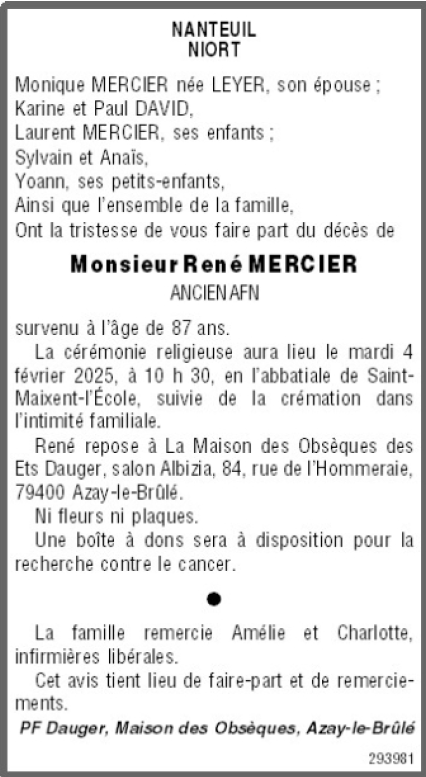 NANTEUIL
NIORT

Monique MERCIER née LEYER, son épouse ;
Karine et Paul DAVID,
Laurent MERCIER, ses enfants ;
Sylvain et Anaïs,
Yoann, ses petits-enfants,
Ainsi que l'ensemble de la famille,
Ont la tristesse de vous faire part du décès de

Monsieur René MERCIER

ANCIEN AFN

survenu à l'âge de 87 ans.

La cérémonie religieuse aura lieu le mardi 4 février 2025, à 10 h 30, en l'abbatiale de Saint-Maixent-l'École, suivie de la crémation dans l'intimité familiale.

René repose à La Maison des Obsèques des Ets Dauger, salon Albizia, 84, rue de l'Hommeraie, 79400 Azay-le-Brûlé.

Ni fleurs ni plaques.

Une boîte à dons sera à disposition pour la recherche contre le cancer.

•

La famille remercie Amélie et Charlotte, infirmières libérales.

Cet avis tient lieu de faire-part et de remerciements.

PF Dauger, Maison des Obsèques, Azay-le-Brûlé

293981